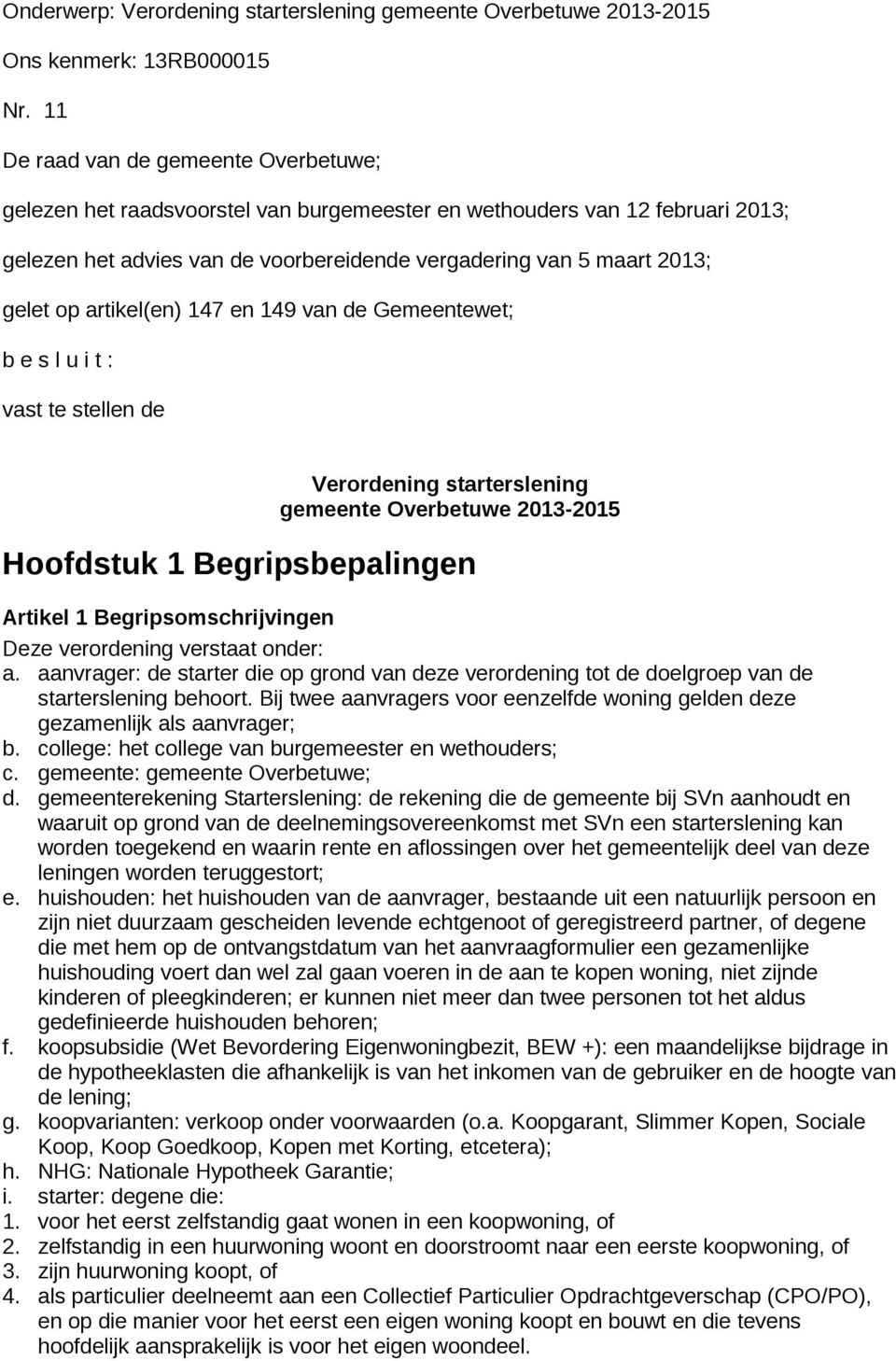 Onderwerp: Verordening starterslening gemeente Overbetuwe 2013-2015

Ons kenmerk: 13RB000015

Nr. 11

De raad van de gemeente Overbetuwe;

gelezen het raadsvoorstel van burgemeester en wethouders van 12 februari 2013;

gelezen het advies van de voorbereidende vergadering van 5 maart 2013;

gelet op artikel(en) 147 en 149 van de Gemeentewet;

b e s l u i t :

vast te stellen de

Verordening starterslening gemeente Overbetuwe 2013-2015

Hoofdstuk 1 Begripsbepalingen

Artikel 1 Begripsomschrijvingen

Deze verordening verstaat onder:

a. aanvrager: de starter die op grond van deze verordening tot de doelgroep van de starterslening behoort. Bij twee aanvragers voor eenzelfde woning gelden deze gezamenlijk als aanvrager;

b. college: het college van burgemeester en wethouders;

c. gemeente: gemeente Overbetuwe;

d. gemeenterekening Starterslening: de rekening die de gemeente bij SVn aanhoudt en waaruit op grond van de deelnemingsovereenkomst met SVn een starterslening kan worden toegekend en waarin rente en aflossingen over het gemeentelijk deel van deze leningen worden teruggestort;

e. huishouden: het huishouden van de aanvrager, bestaande uit een natuurlijk persoon en zijn niet duurzaam gescheiden levende echtgenoot of geregistreerd partner, of degene die met hem op de ontvangstdatum van het aanvraagformulier een gezamenlijke huishouding voert dan wel zal gaan voeren in de aan te kopen woning, niet zijnde kinderen of pleegkinderen; er kunnen niet meer dan twee personen tot het aldus gedefinieerde huishouden behoren;

f. koopsubsidie (Wet Bevordering Eigenwoningbezit, BEW +): een maandelijkse bijdrage in de hypotheeklasten die afhankelijk is van het inkomen van de gebruiker en de hoogte van de lening;

g. koopvarianten: verkoop onder voorwaarden (o.a. Koopgarant, Slimmer Kopen, Sociale Koop, Koop Goedkoop, Kopen met Korting, etcetera);

h. NHG: Nationale Hypotheek Garantie;

i. starter: degene die:

1. voor het eerst zelfstandig gaat wonen in een koopwoning, of

2. zelfstandig in een huurwoning woont en doorstroomt naar een eerste koopwoning, of

3. zijn huurwoning koopt, of

4. als particulier deelneemt aan een Collectief Particulier Opdrachtgeverschap (CPO/PO), en op die manier voor het eerst een eigen woning koopt en bouwt en die tevens hoofdelijk aansprakelijk is voor het eigen woondeel.